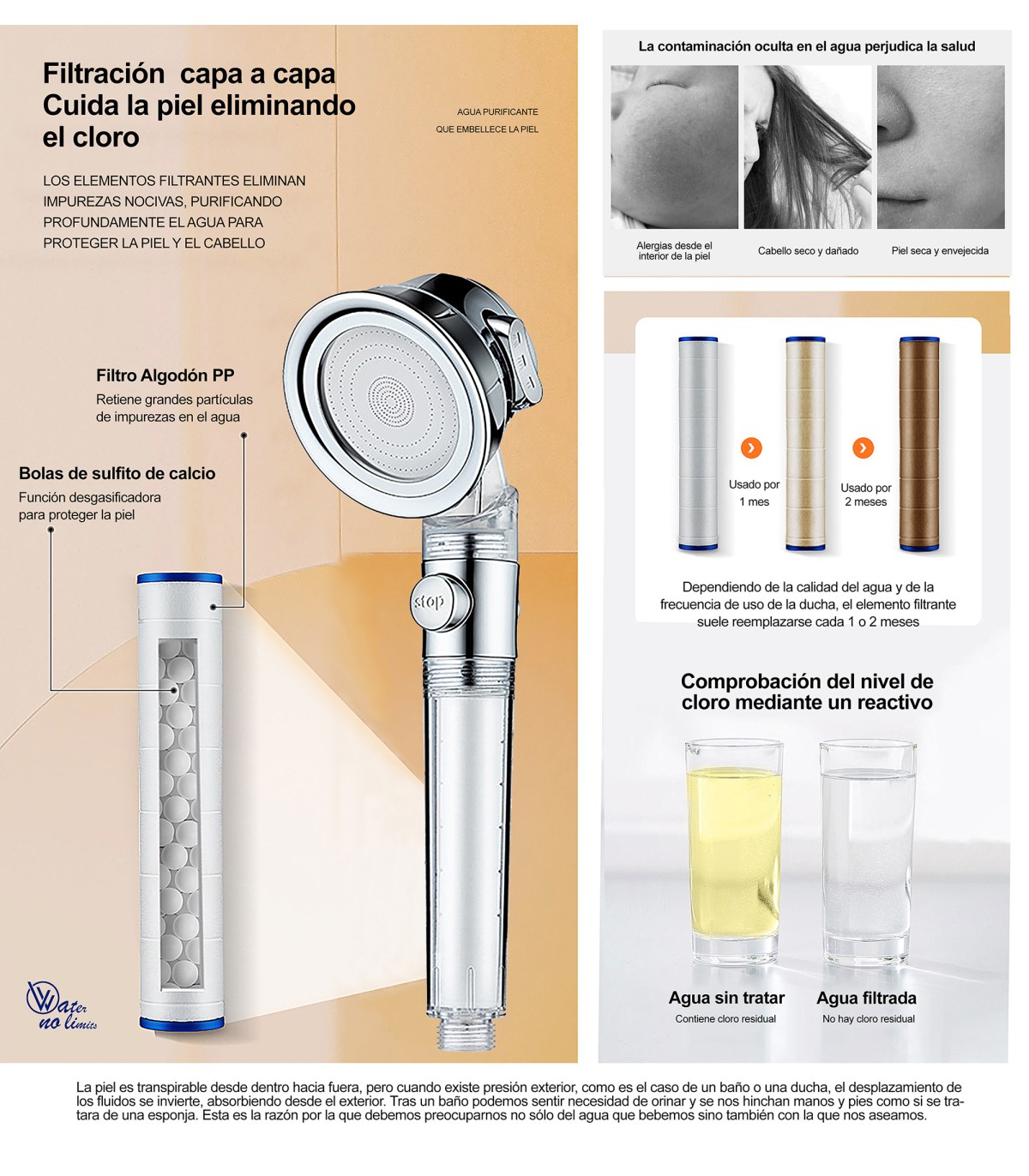 Filtración capa a capa
Cuida la piel eliminando el cloro

AGUA PURIFICANTE
QUE EMBELLECE LA PIEL

LOS ELEMENTOS FILTRANTES ELIMINAN IMPUREZAS NOCIVAS, PURIFICANDO PROFUNDAMENTE EL AGUA PARA PROTEGER LA PIEL Y EL CABELLO

Filtro Algodón PP
Retiene grandes partículas de impurezas en el agua

Bolas de sulfito de calcio
Función desgasificadora para proteger la piel

stop

Water no limits

La contaminación oculta en el agua perjudica la salud

Alergias desde el interior de la piel

Cabello seco y dañado

Piel seca y envejecida

Usado por 1 mes

Usado por 2 meses

Dependiendo de la calidad del agua y de la frecuencia de uso de la ducha, el elemento filtrante suele reemplazarse cada 1 o 2 meses

Comprobación del nivel de cloro mediante un reactivo

Agua sin tratar
Contiene cloro residual

Agua filtrada
No hay cloro residual

La piel es transpirable desde dentro hacia fuera, pero cuando existe presión exterior, como es el caso de un baño o una ducha, el desplazamiento de los fluidos se invierte, absorbiendo desde el exterior. Tras un baño podemos sentir necesidad de orinar y se nos hinchan manos y pies como si se tratara de una esponja. Esta es la razón por la que debemos preocuparnos no sólo del agua que bebemos sino también con la que nos aseamos.